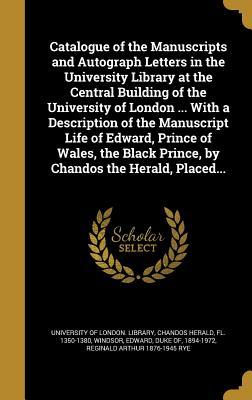 Catalogue of the Manuscripts and Autograph Letters in the University Library at the Central Building of the University of London ... With a Description of the Manuscript Life of Edward, Prince of Wales, the Black Prince, by Chandos the Herald, Placed...

Scholar SELECT

UNIVERSITY OF LONDON. LIBRARY, CHANDOS HERALD, FL. 1350-1380, WINDSOR, EDWARD, DUKE OF, 1894-1972, REGINALD ARTHUR 1876-1945 RYE